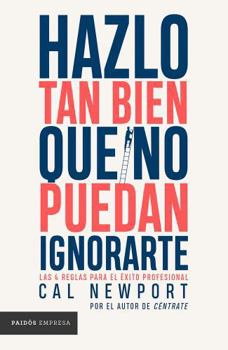 HAZLO
TAN BIEN
QUE NO
PUEDAN
IGNORARTE

LAS 4 REGLAS PARA EL ÉXITO PROFESIONAL

CAL NEWPORT

POR EL AUTOR DE CÉNTRATE

PAIDÓS EMPRESA